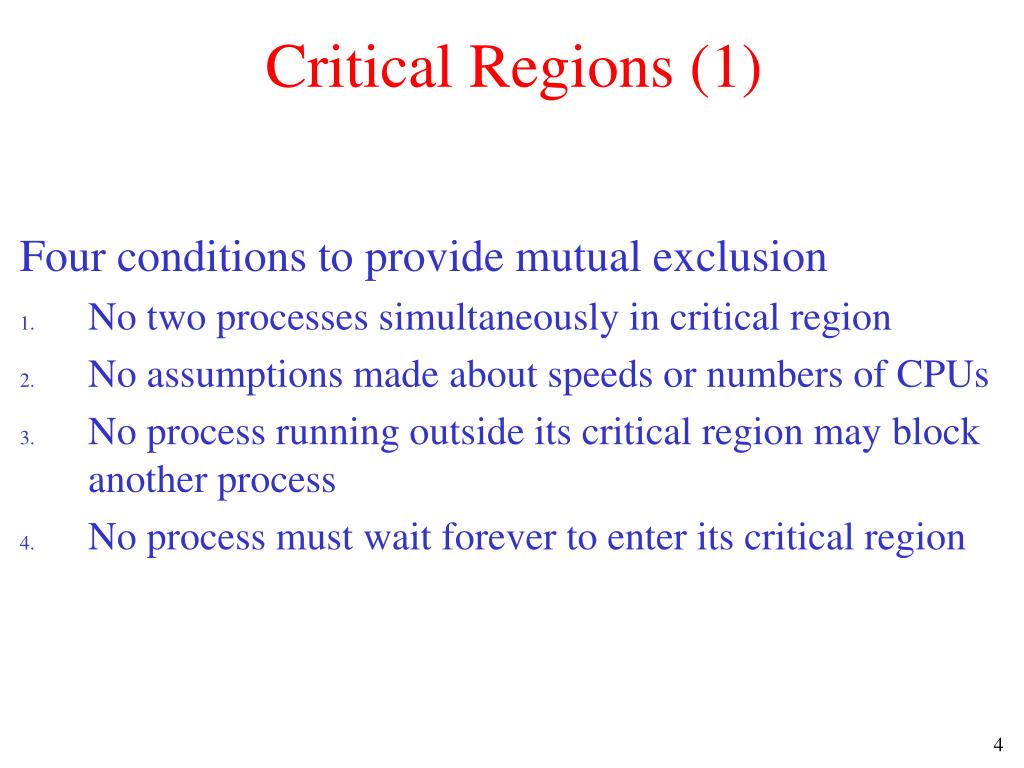 Critical Regions (1)

Four conditions to provide mutual exclusion

1. No two processes simultaneously in critical region
2. No assumptions made about speeds or numbers of CPUs
3. No process running outside its critical region may block another process
4. No process must wait forever to enter its critical region

4